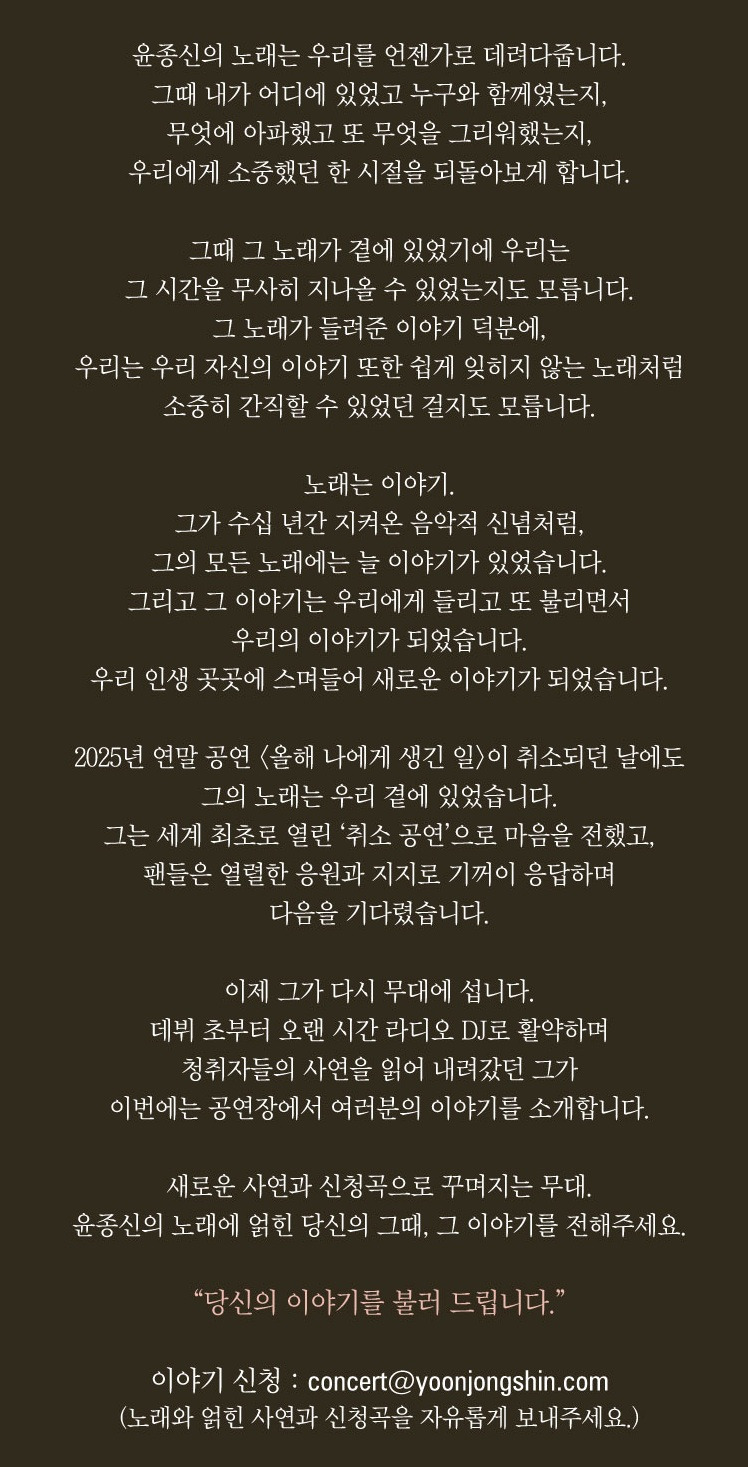 윤종신의 노래는 우리를 언젠가로 데려다줍니다.
그때 내가 어디에 있었고 누구와 함께였는지,
무엇에 아파했고 또 무엇을 그리워했는지,
우리에게 소중했던 한 시절을 되돌아보게 합니다.

그때 그 노래가 곁에 있었기에 우리는
그 시간을 무사히 지나올 수 있었는지도 모릅니다.
그 노래가 들려준 이야기 덕분에,
우리는 우리 자신의 이야기 또한 쉽게 잊히지 않는 노래처럼
소중히 간직할 수 있었던 걸지도 모릅니다.

노래는 이야기.
그가 수십 년간 지켜온 음악적 신념처럼,
그의 모든 노래에는 늘 이야기가 있었습니다.
그리고 그 이야기는 우리에게 들리고 또 불리면서
우리의 이야기가 되었습니다.
우리 인생 곳곳에 스며들어 새로운 이야기가 되었습니다.

2025년 연말 공연 〈올해 나에게 생긴 일〉이 취소되던 날에도
그의 노래는 우리 곁에 있었습니다.
그는 세계 최초로 열린 '취소 공연'으로 마음을 전했고,
팬들은 열렬한 응원과 지지로 기꺼이 응답하며
다음을 기다렸습니다.

이제 그가 다시 무대에 섭니다.
데뷔 초부터 오랜 시간 라디오 DJ로 활약하며
청취자들의 사연을 읽어 내려갔던 그가
이번에는 공연장에서 여러분의 이야기를 소개합니다.

새로운 사연과 신청곡으로 꾸며지는 무대.
윤종신의 노래에 얽힌 당신의 그때, 그 이야기를 전해주세요.

"당신의 이야기를 불러 드립니다."

이야기 신청 : concert@yoonjongshin.com
(노래와 얽힌 사연과 신청곡을 자유롭게 보내주세요.)